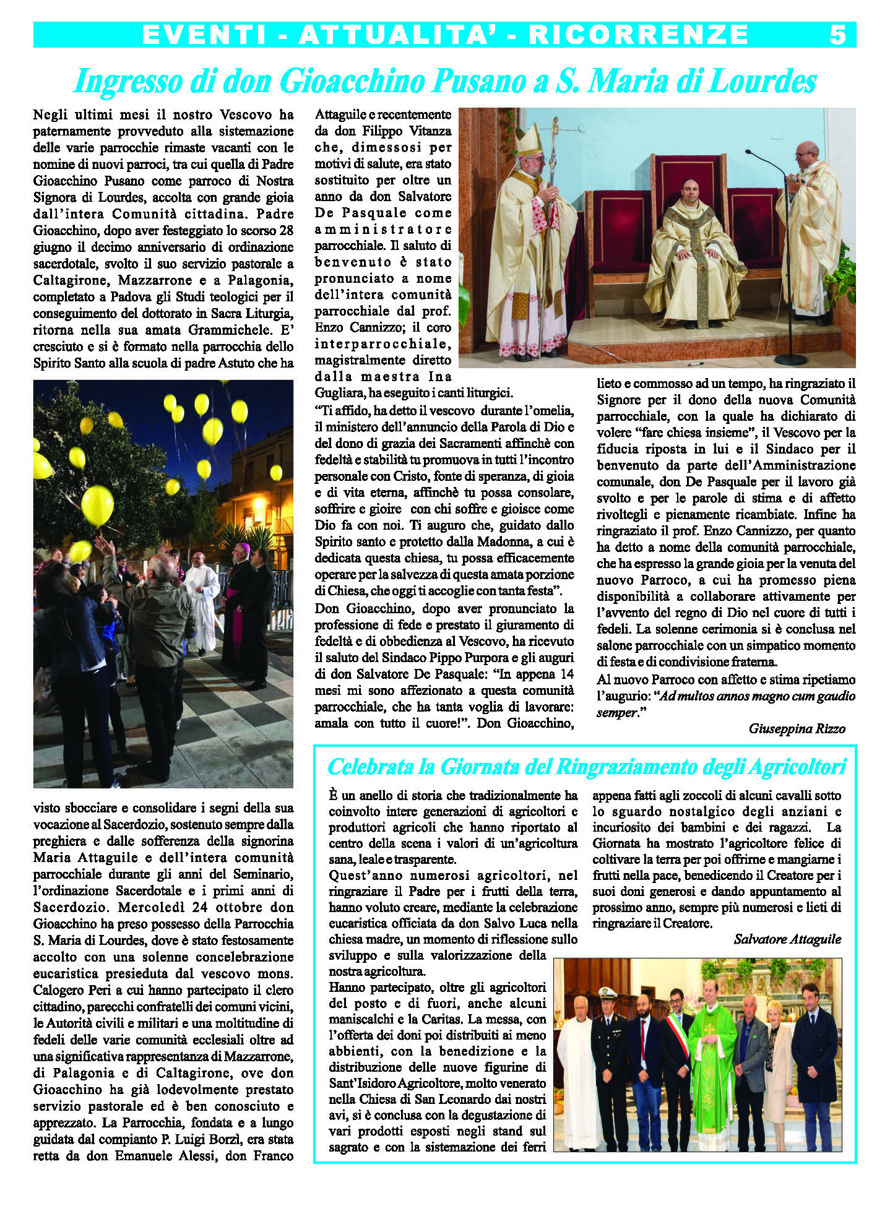 EVENTI - ATTUALITA' - RICORRENZE 5

Ingresso di don Gioacchino Pusano a S. Maria di Lourdes

Negli ultimi mesi il nostro Vescovo ha paternamente provveduto alla sistemazione delle varie parrocchie rimaste vacanti con le nomine di nuovi parroci, tra cui quella di Padre Gioacchino Pusano come parroco di Nostra Signora di Lourdes, accolta con grande gioia dall'intera Comunità cittadina. Padre Gioacchino, dopo aver festeggiato lo scorso 28 giugno il decimo anniversario di ordinazione sacerdotale, svolto il suo servizio pastorale a Caltagirone, Mazzarrone e a Palagonia, completato a Padova gli Studi teologici per il conseguimento del dottorato in Sacra Liturgia, ritorna nella sua amata Grammichele. E' cresciuto e si è formato nella parrocchia dello Spirito Santo alla scuola di padre Astuto che ha visto sbocciare e consolidare i segni della sua vocazione al Sacerdozio, sostenuto sempre dalla preghiera e dalle sofferenza della signorina Maria Attaguile e dell'intera comunità parrocchiale durante gli anni del Seminario, l'ordinazione Sacerdotale e i primi anni di Sacerdozio. Mercoledì 24 ottobre don Gioacchino ha preso possesso della Parrocchia S. Maria di Lourdes, dove è stato festosamente accolto con una solenne concelebrazione eucaristica presieduta dal vescovo mons. Calogero Peri a cui hanno partecipato il clero cittadino, parecchi confratelli dei comuni vicini, le Autorità civili e militari e una moltitudine di fedeli delle varie comunità ecclesiali oltre ad una significativa rappresentanza di Mazzarrone, di Palagonia e di Caltagirone, ove don Gioacchino ha già lodevolmente prestato servizio pastorale ed è ben conosciuto e apprezzato. La Parrocchia, fondata e a lungo guidata dal compianto P. Luigi Borzì, era stata retta da don Emanuele Alessi, don Franco Attaguile e recentemente da don Filippo Vitanza che, dimessosi per motivi di salute, era stato sostituito per oltre un anno da don Salvatore De Pasquale come amministratore parrocchiale. Il saluto di benvenuto è stato pronunciato a nome dell'intera comunità parrocchiale dal prof. Enzo Cannizzo; il coro interparrocchiale, magistralmente diretto dalla maestra Ina Gugliara, ha eseguito i canti liturgici.

"Ti affido, ha detto il vescovo durante l'omelia, il ministero dell'annuncio della Parola di Dio e del dono di grazia dei Sacramenti affinchè con fedeltà e stabilità tu promuova in tutti l'incontro personale con Cristo, fonte di speranza, di gioia e di vita eterna, affinchè tu possa consolare, soffrire e gioire con chi soffre e gioisce come Dio fa con noi. Ti auguro che, guidato dallo Spirito santo e protetto dalla Madonna, a cui è dedicata questa chiesa, tu possa efficacemente operare per la salvezza di questa amata porzione di Chiesa, che oggi ti accoglie con tanta festa".

Don Gioacchino, dopo aver pronunciato la professione di fede e prestato il giuramento di fedeltà e di obbedienza al Vescovo, ha ricevuto il saluto del Sindaco Pippo Purpora e gli auguri di don Salvatore De Pasquale: "In appena 14 mesi mi sono affezionato a questa comunità parrocchiale, che ha tanta voglia di lavorare: amala con tutto il cuore!". Don Gioacchino, lieto e commosso ad un tempo, ha ringraziato il Signore per il dono della nuova Comunità parrocchiale, con la quale ha dichiarato di volere "fare chiesa insieme", il Vescovo per la fiducia riposta in lui e il Sindaco per il benvenuto da parte dell'Amministrazione comunale, don De Pasquale per il lavoro già svolto e per le parole di stima e di affetto rivoltegli e pienamente ricambiate. Infine ha ringraziato il prof. Enzo Cannizzo, per quanto ha detto a nome della comunità parrocchiale, che ha espresso la grande gioia per la venuta del nuovo Parroco, a cui ha promesso piena disponibilità a collaborare attivamente per l'avvento del regno di Dio nel cuore di tutti i fedeli. La solenne cerimonia si è conclusa nel salone parrocchiale con un simpatico momento di festa e di condivisione fraterna.

Al nuovo Parroco con affetto e stima ripetiamo l'augurio: "Ad multos annos magno cum gaudio semper."

Giuseppina Rizzo

Celebrata la Giornata del Ringraziamento degli Agricoltori

È un anello di storia che tradizionalmente ha coinvolto intere generazioni di agricoltori e produttori agricoli che hanno riportato al centro della scena i valori di un'agricoltura sana, leale e trasparente.

Quest'anno numerosi agricoltori, nel ringraziare il Padre per i frutti della terra, hanno voluto creare, mediante la celebrazione eucaristica officiata da don Salvo Luca nella chiesa madre, un momento di riflessione sullo sviluppo e sulla valorizzazione della nostra agricoltura.

Hanno partecipato, oltre gli agricoltori del posto e di fuori, anche alcuni maniscalchi e la Caritas. La messa, con l'offerta dei doni poi distribuiti ai meno abbienti, con la benedizione e la distribuzione delle nuove figurine di Sant'Isidoro Agricoltore, molto venerato nella Chiesa di San Leonardo dai nostri avi, si è conclusa con la degustazione di vari prodotti esposti negli stand sul sagrato e con la sistemazione dei ferri appena fatti agli zoccoli di alcuni cavalli sotto lo sguardo nostalgico degli anziani e incuriosito dei bambini e dei ragazzi. La Giornata ha mostrato l'agricoltore felice di coltivare la terra per poi offrirne e mangiarne i frutti nella pace, benedicendo il Creatore per i suoi doni generosi e dando appuntamento al prossimo anno, sempre più numerosi e lieti di ringraziare il Creatore.

Salvatore Attaguile